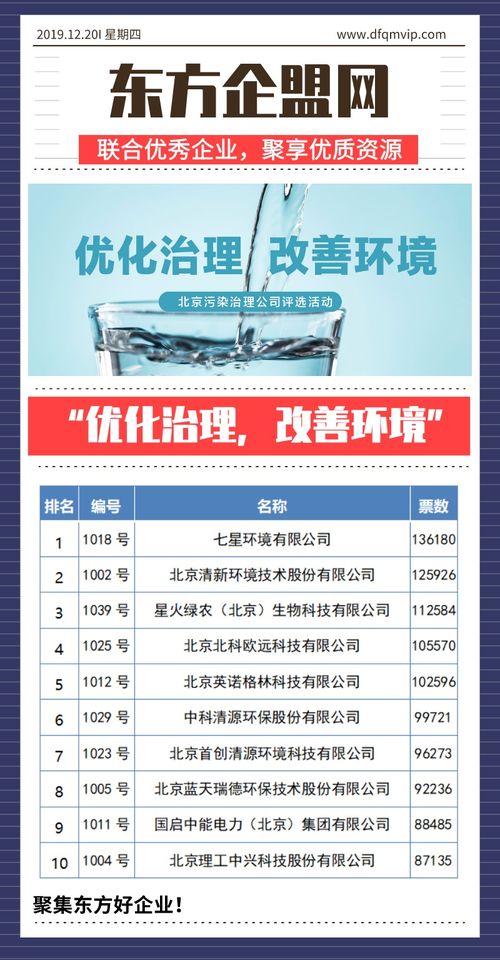 2019.12.20I 星期四

www.dfqmvip.com

东方企盟网

联合优秀企业，聚享优质资源

优化治理 改善环境

北京污染治理公司评选活动

“优化治理，改善环境”

| 排名 | 编号 | 名称 | 票数 |
|---|---|---|---|
| 1 | 1018 号 | 七星环境有限公司 | 136180 |
| 2 | 1002 号 | 北京清新环境技术股份有限公司 | 125926 |
| 3 | 1039 号 | 星火绿农（北京）生物科技有限公司 | 112584 |
| 4 | 1025 号 | 北京北科欧远科技有限公司 | 105570 |
| 5 | 1012 号 | 北京英诺格林科技有限公司 | 102596 |
| 6 | 1029 号 | 中科清源环保股份有限公司 | 99721 |
| 7 | 1023 号 | 北京首创清源环境科技有限公司 | 96273 |
| 8 | 1005 号 | 北京蓝天瑞德环保技术股份有限公司 | 92236 |
| 9 | 1011 号 | 国启中能电力（北京）集团有限公司 | 88485 |
| 10 | 1004 号 | 北京理工中兴科技股份有限公司 | 87135 |

聚集东方好企业！